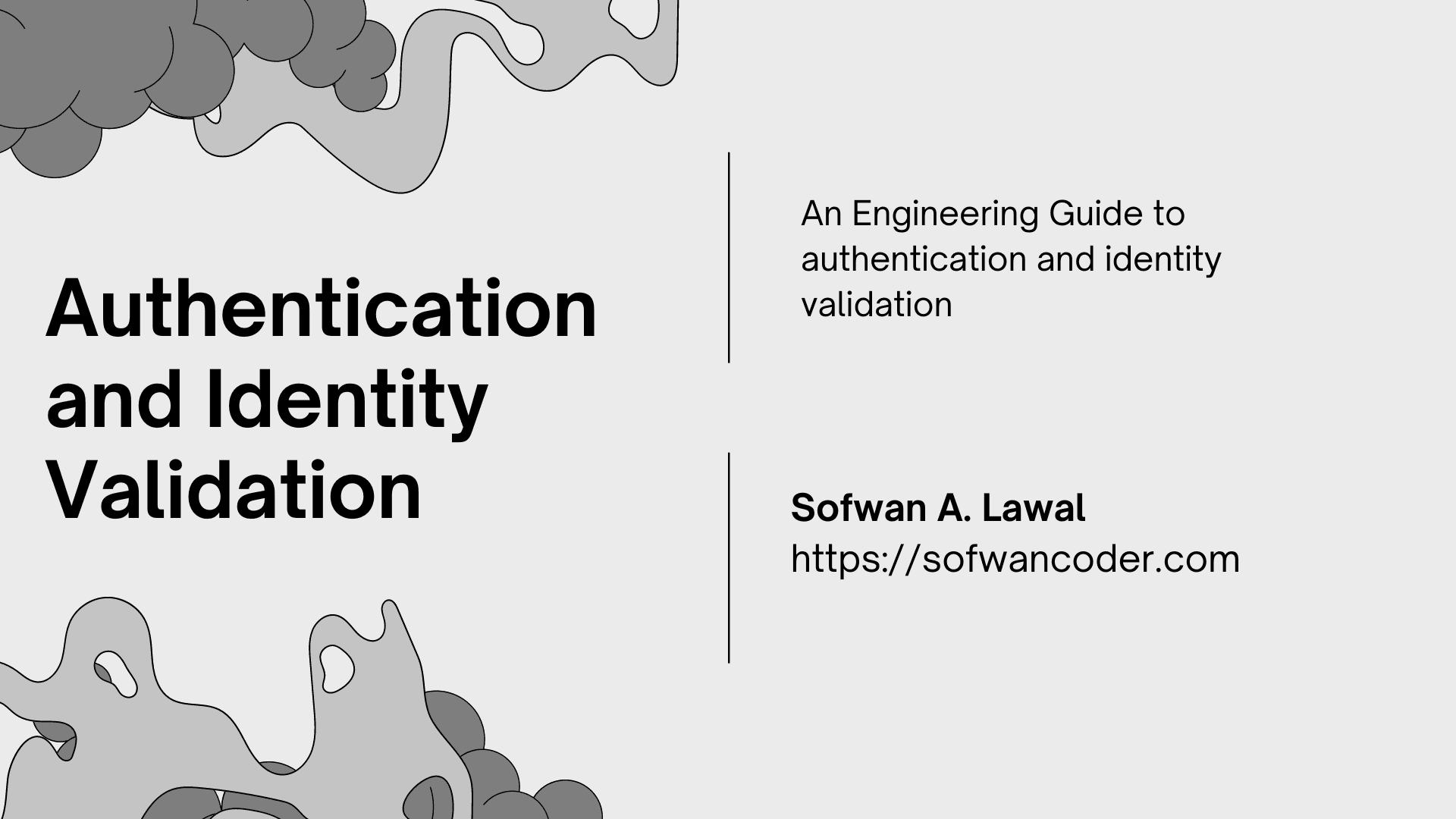 Authentication and Identity Validation

An Engineering Guide to authentication and identity validation

Sofwan A. Lawal
https://sofwancoder.com